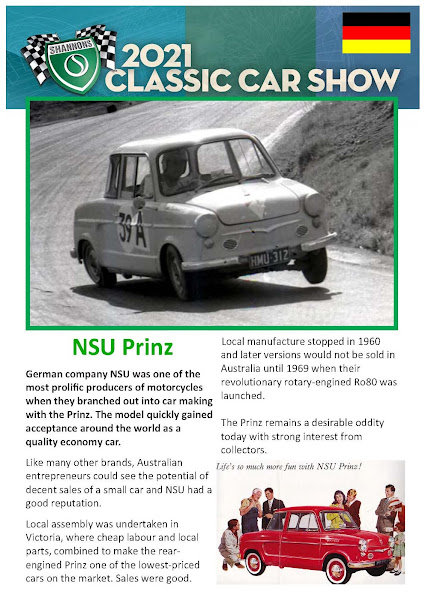 SHANNONS

2021 CLASSIC CAR SHOW

39 A

HMU·312

NSU Prinz

German company NSU was one of the most prolific producers of motorcycles when they branched out into car making with the Prinz. The model quickly gained acceptance around the world as a quality economy car.

Like many other brands, Australian entrepreneurs could see the potential of decent sales of a small car and NSU had a good reputation.

Local assembly was undertaken in Victoria, where cheap labour and local parts, combined to make the rear-engined Prinz one of the lowest-priced cars on the market. Sales were good.

Local manufacture stopped in 1960 and later versions would not be sold in Australia until 1969 when their revolutionary rotary-engined Ro80 was launched.

The Prinz remains a desirable oddity today with strong interest from collectors.

Life's so much more fun with NSU Prinz!